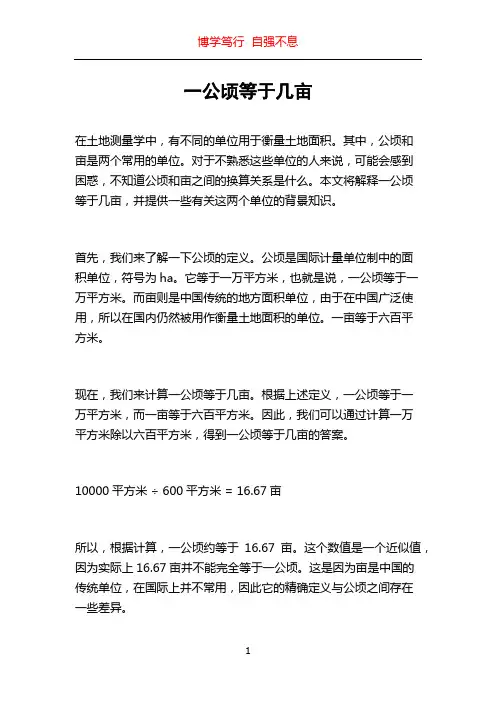 博学笃行 自强不息

一公顷等于几亩

在土地测量学中，有不同的单位用于衡量土地面积。其中，公顷和亩是两个常用的单位。对于不熟悉这些单位的人来说，可能会感到困惑，不知道公顷和亩之间的换算关系是什么。本文将解释一公顷等于几亩，并提供一些有关这两个单位的背景知识。

首先，我们来了解一下公顷的定义。公顷是国际计量单位制中的面积单位，符号为 ha。它等于一万平方米，也就是说，一公顷等于一万平方米。而亩则是中国传统的地方面积单位，由于在中国广泛使用，所以在国内仍然被用作衡量土地面积的单位。一亩等于六百平方米。

现在，我们来计算一公顷等于几亩。根据上述定义，一公顷等于一万平方米，而一亩等于六百平方米。因此，我们可以通过计算一万平方米除以六百平方米，得到一公顷等于几亩的答案。

10000 平方米 ÷ 600 平方米 = 16.67 亩

所以，根据计算，一公顷约等于 16.67 亩。这个数值是一个近似值，因为实际上 16.67 亩并不能完全等于一公顷。这是因为亩是中国的传统单位，在国际上并不常用，因此它的精确定义与公顷之间存在一些差异。

1